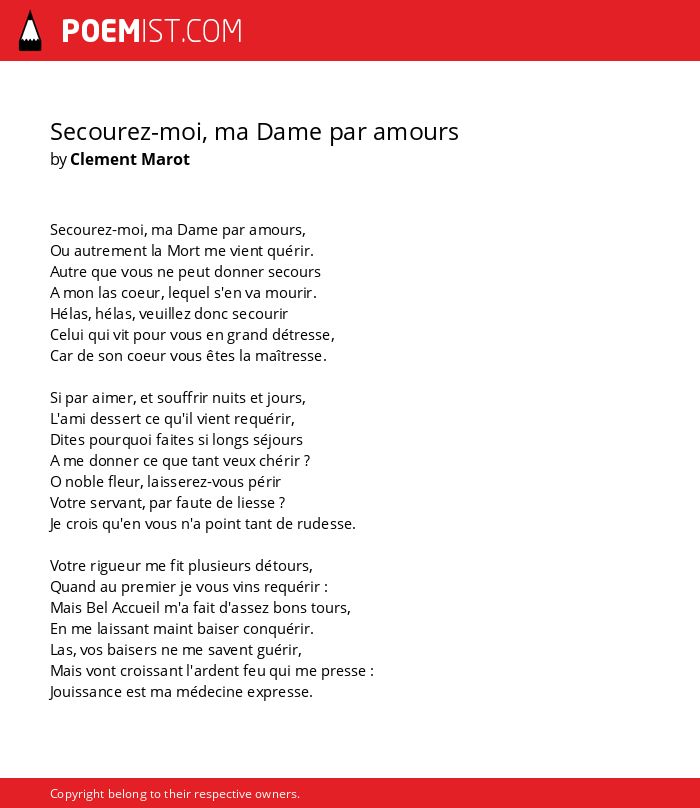 POEMIST.COM

Secourez-moi, ma Dame par amours
by Clement Marot

Secourez-moi, ma Dame par amours,
Ou autrement la Mort me vient quérir.
Autre que vous ne peut donner secours
A mon las coeur, lequel s'en va mourir.
Hélas, hélas, veuillez donc secourir
Celui qui vit pour vous en grand détresse,
Car de son coeur vous êtes la maîtresse.

Si par aimer, et souffrir nuits et jours,
L'ami dessert ce qu'il vient requérir,
Dites pourquoi faites si longs séjours
A me donner ce que tant veux chérir ?
O noble fleur, laisserez-vous périr
Votre servant, par faute de liesse ?
Je crois qu'en vous n'a point tant de rudesse.

Votre rigueur me fit plusieurs détours,
Quand au premier je vous vins requérir :
Mais Bel Accueil m'a fait d'assez bons tours,
En me laissant maint baiser conquérir.
Las, vos baisers ne me savent guérir,
Mais vont croissant l'ardent feu qui me presse :
Jouissance est ma médecine expresse.

Copyright belong to their respective owners.